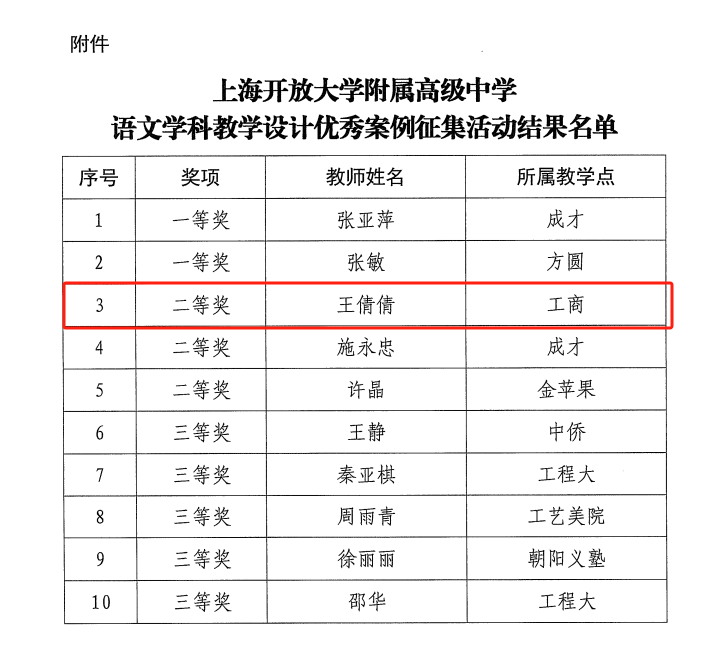 附件

上海开放大学附属高级中学
语文学科教学设计优秀案例征集活动结果名单

| 序号 | 奖项 | 教师姓名 | 所属教学点 |
|---|---|---|---|
| 1 | 一等奖 | 张亚萍 | 成才 |
| 2 | 一等奖 | 张敏 | 方圆 |
| 3 | 二等奖 | 王倩倩 | 工商 |
| 4 | 二等奖 | 施永忠 | 成才 |
| 5 | 二等奖 | 许晶 | 金苹果 |
| 6 | 三等奖 | 王静 | 中侨 |
| 7 | 三等奖 | 秦亚棋 | 工程大 |
| 8 | 三等奖 | 周雨青 | 工艺美院 |
| 9 | 三等奖 | 徐丽丽 | 朝阳义塾 |
| 10 | 三等奖 | 邵华 | 工程大 |